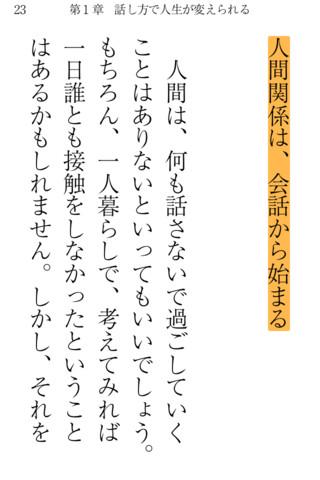 23　第1章　話し方で人生が変えられる

人間関係は、会話から始まる

人間は、何も話さないで過ごしていくことはありないといってもいいでしょう。もちろん、一人暮らしで、考えてみれば一日誰とも接触をしなかったということはあるかもしれません。しかし、それを